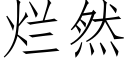 烂然